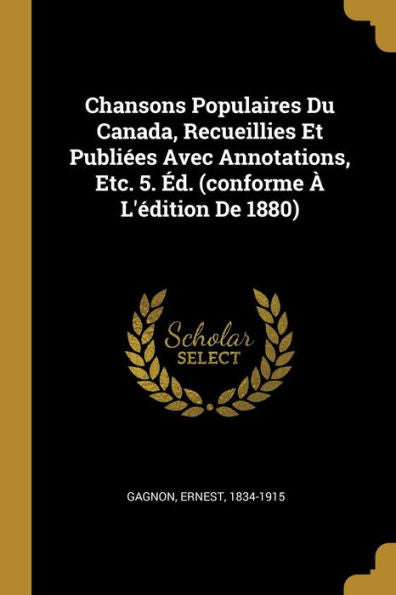 Chansons Populaires Du Canada, Recueillies Et Publiées Avec Annotations, Etc. 5. Éd. (conforme À L'édition De 1880)

Scholar
SELECT

GAGNON, ERNEST, 1834-1915